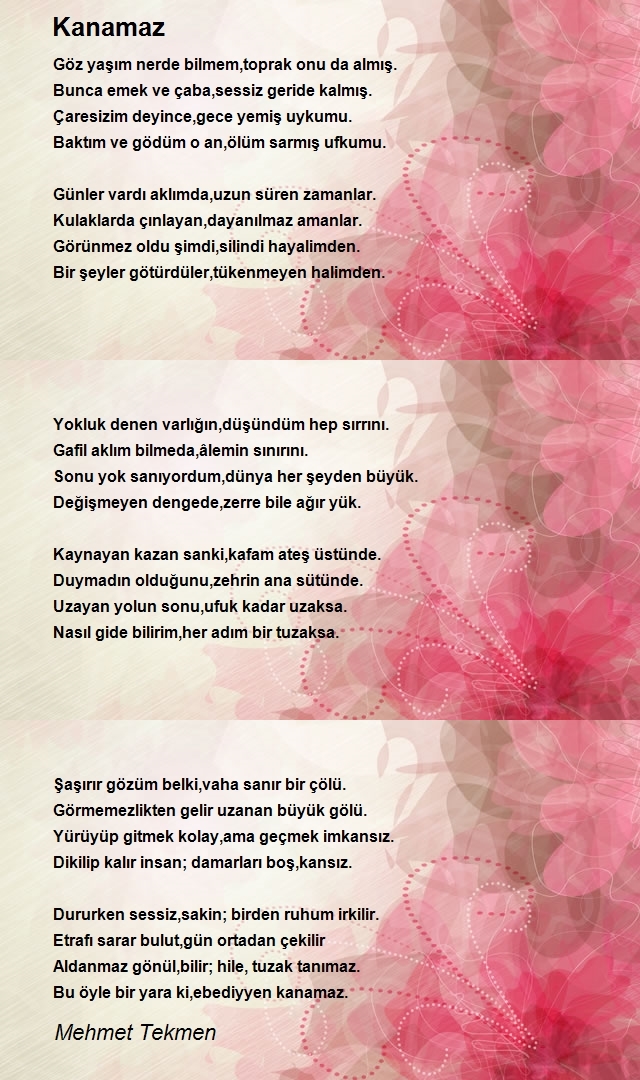 Kanamaz

Göz yaşım nerde bilmem,toprak onu da almış.
Bunca emek ve çaba,sessiz geride kalmış.
Çaresizim deyince,gece yemiş uykumu.
Baktım ve gödüm o an,ölüm sarmış ufkumu.

Günler vardı aklımda,uzun süren zamanlar.
Kulaklarda çınlayan,dayanılmaz amanlar.
Görünmez oldu şimdi,silindi hayalimden.
Bir şeyler götürdüler,tükenmeyen halimden.

Yokluk denen varlığın,düşündüm hep sırrını.
Gafil aklım bilmeda,âlemin sınırını.
Sonu yok sanıyordum,dünya her şeyden büyük.
Değişmeyen dengede,zerre bile ağır yük.

Kaynayan kazan sanki,kafam ateş üstünde.
Duymadın olduğunu,zehrin ana sütünde.
Uzayan yolun sonu,ufuk kadar uzaksa.
Nasıl gide bilirim,her adım bir tuzaksa.

Şaşırır gözüm belki,vaha sanır bir çölü.
Görmemezlikten gelir uzanan büyük gölü.
Yürüyüp gitmek kolay,ama geçmek imkansız.
Dikilip kalır insan; damarları boş,kansız.

Dururken sessiz,sakin; birden ruhum irkilir.
Etrafı sarar bulut,gün ortadan çekilir
Aldanmaz gönül,bilir; hile, tuzak tanımaz.
Bu öyle bir yara ki,ebediyyen kanamaz.

Mehmet Tekmen